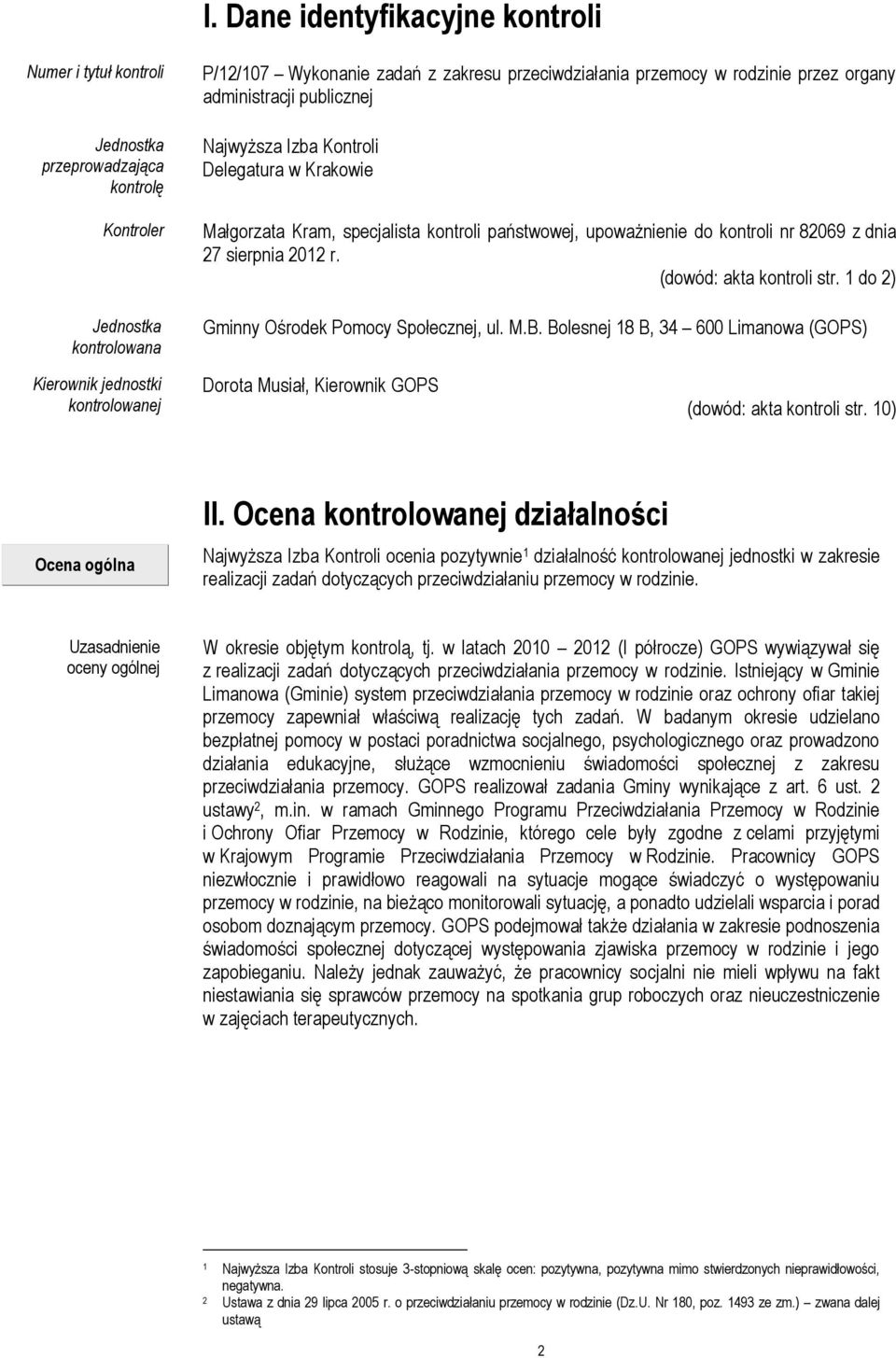 I. Dane identyfikacyjne kontroli

Numer i tytuł kontroli

P/12/107 – Wykonanie zadań z zakresu przeciwdziałania przemocy w rodzinie przez organy administracji publicznej

Jednostka przeprowadzająca kontrolę

Najwyższa Izba Kontroli
Delegatura w Krakowie

Kontroler

Małgorzata Kram, specjalista kontroli państwowej, upoważnienie do kontroli nr 82069 z dnia 27 sierpnia 2012 r.

(dowód: akta kontroli str. 1 do 2)

Jednostka kontrolowana

Gminny Ośrodek Pomocy Społecznej, ul. M.B. Bolesnej 18 B, 34 – 600 Limanowa (GOPS)

Kierownik jednostki kontrolowanej

Dorota Musiał, Kierownik GOPS

(dowód: akta kontroli str. 10)

II. Ocena kontrolowanej działalności

Ocena ogólna

Najwyższa Izba Kontroli ocenia pozytywnie$^1$ działalność kontrolowanej jednostki w zakresie realizacji zadań dotyczących przeciwdziałaniu przemocy w rodzinie.

Uzasadnienie oceny ogólnej

W okresie objętym kontrolą, tj. w latach 2010 – 2012 (I półrocze) GOPS wywiązywał się z realizacji zadań dotyczących przeciwdziałania przemocy w rodzinie. Istniejący w Gminie Limanowa (Gminie) system przeciwdziałania przemocy w rodzinie oraz ochrony ofiar takiej przemocy zapewniał właściwą realizację tych zadań. W badanym okresie udzielano bezpłatnej pomocy w postaci poradnictwa socjalnego, psychologicznego oraz prowadzono działania edukacyjne, służące wzmocnieniu świadomości społecznej z zakresu przeciwdziałania przemocy. GOPS realizował zadania Gminy wynikające z art. 6 ust. 2 ustawy$^2$, m.in. w ramach Gminnego Programu Przeciwdziałania Przemocy w Rodzinie i Ochrony Ofiar Przemocy w Rodzinie, którego cele były zgodne z celami przyjętymi w Krajowym Programie Przeciwdziałania Przemocy w Rodzinie. Pracownicy GOPS niezwłocznie i prawidłowo reagowali na sytuacje mogące świadczyć o występowaniu przemocy w rodzinie, na bieżąco monitorowali sytuację, a ponadto udzielali wsparcia i porad osobom doznającym przemocy. GOPS podejmował także działania w zakresie podnoszenia świadomości społecznej dotyczącej występowania zjawiska przemocy w rodzinie i jego zapobieganiu. Należy jednak zauważyć, że pracownicy socjalni nie mieli wpływu na fakt niestawiania się sprawców przemocy na spotkania grup roboczych oraz nieuczestniczenie w zajęciach terapeutycznych.

$^1$ Najwyższa Izba Kontroli stosuje 3-stopniową skalę ocen: pozytywna, pozytywna mimo stwierdzonych nieprawidłowości, negatywna.
$^2$ Ustawa z dnia 29 lipca 2005 r. o przeciwdziałaniu przemocy w rodzinie (Dz.U. Nr 180, poz. 1493 ze zm.) – zwana dalej ustawą

2